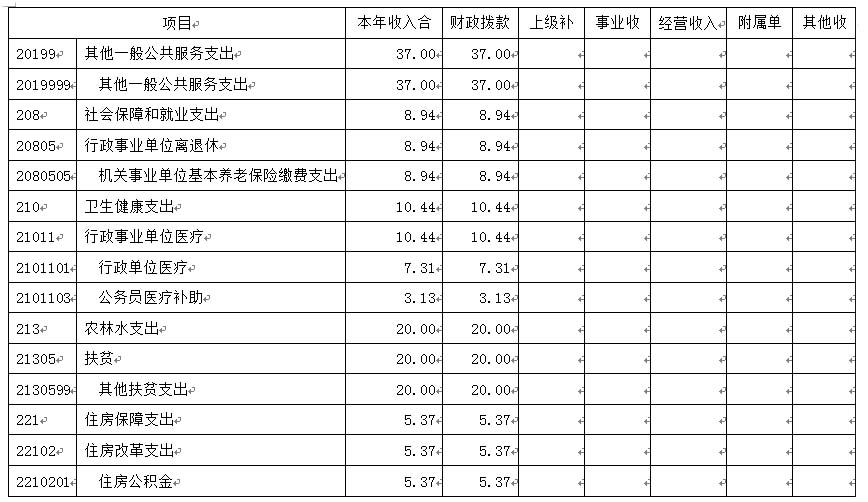 | 项目 | | 本年收入合 | 财政拨款 | 上级补 | 事业收 | 经营收入 | 附属单 | 其他收 |
|---|---|---|---|---|---|---|---|---|
| 20199 | 其他一般公共服务支出 | 37.00 | 37.00 | | | | | |
| 2019999 | 其他一般公共服务支出 | 37.00 | 37.00 | | | | | |
| 208 | 社会保障和就业支出 | 8.94 | 8.94 | | | | | |
| 20805 | 行政事业单位离退休 | 8.94 | 8.94 | | | | | |
| 2080505 | 机关事业单位基本养老保险缴费支出 | 8.94 | 8.94 | | | | | |
| 210 | 卫生健康支出 | 10.44 | 10.44 | | | | | |
| 21011 | 行政事业单位医疗 | 10.44 | 10.44 | | | | | |
| 2101101 | 行政单位医疗 | 7.31 | 7.31 | | | | | |
| 2101103 | 公务员医疗补助 | 3.13 | 3.13 | | | | | |
| 213 | 农林水支出 | 20.00 | 20.00 | | | | | |
| 21305 | 扶贫 | 20.00 | 20.00 | | | | | |
| 2130599 | 其他扶贫支出 | 20.00 | 20.00 | | | | | |
| 221 | 住房保障支出 | 5.37 | 5.37 | | | | | |
| 22102 | 住房改革支出 | 5.37 | 5.37 | | | | | |
| 2210201 | 住房公积金 | 5.37 | 5.37 | | | | | |